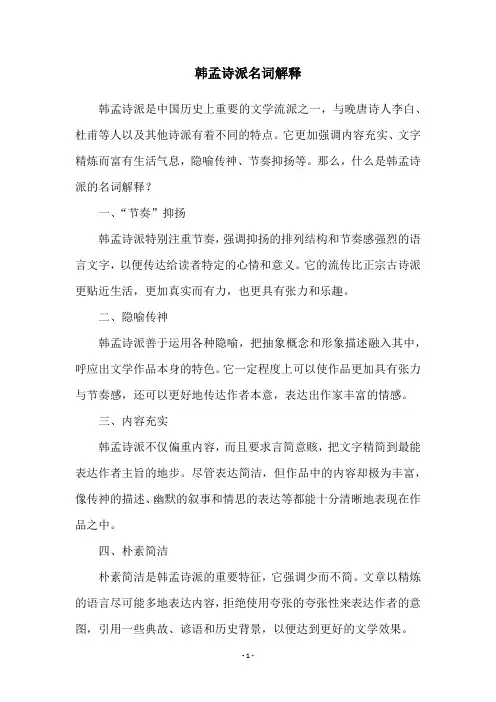 韩孟诗派名词解释

韩孟诗派是中国历史上重要的文学流派之一，与晚唐诗人李白、杜甫等人以及其他诗派有着不同的特点。它更加强调内容充实、文字精炼而富有生活气息，隐喻传神、节奏抑扬等。那么，什么是韩孟诗派的名词解释？

一、“节奏”抑扬

韩孟诗派特别注重节奏，强调抑扬的排列结构和节奏感强烈的语言文字，以便传达给读者特定的心情和意义。它的流传比正宗古诗派更贴近生活，更加真实而有力，也更具有张力和乐趣。

二、隐喻传神

韩孟诗派善于运用各种隐喻，把抽象概念和形象描述融入其中，呼应出文学作品本身的特色。它一定程度上可以使作品更加具有张力与节奏感，还可以更好地传达作者本意，表达出作家丰富的情感。

三、内容充实

韩孟诗派不仅偏重内容，而且要求言简意赅，把文字精简到最能表达作者主旨的地步。尽管表达简洁，但作品中的内容却极为丰富，像传神的描述、幽默的叙事和情思的表达等都能十分清晰地表现在作品之中。

四、朴素简洁

朴素简洁是韩孟诗派的重要特征，它强调少而不简。文章以精炼的语言尽可能多地表达内容，拒绝使用夸张的夸张性来表达作者的意图，引用一些典故、谚语和历史背景，以便达到更好的文学效果。

- 1 -